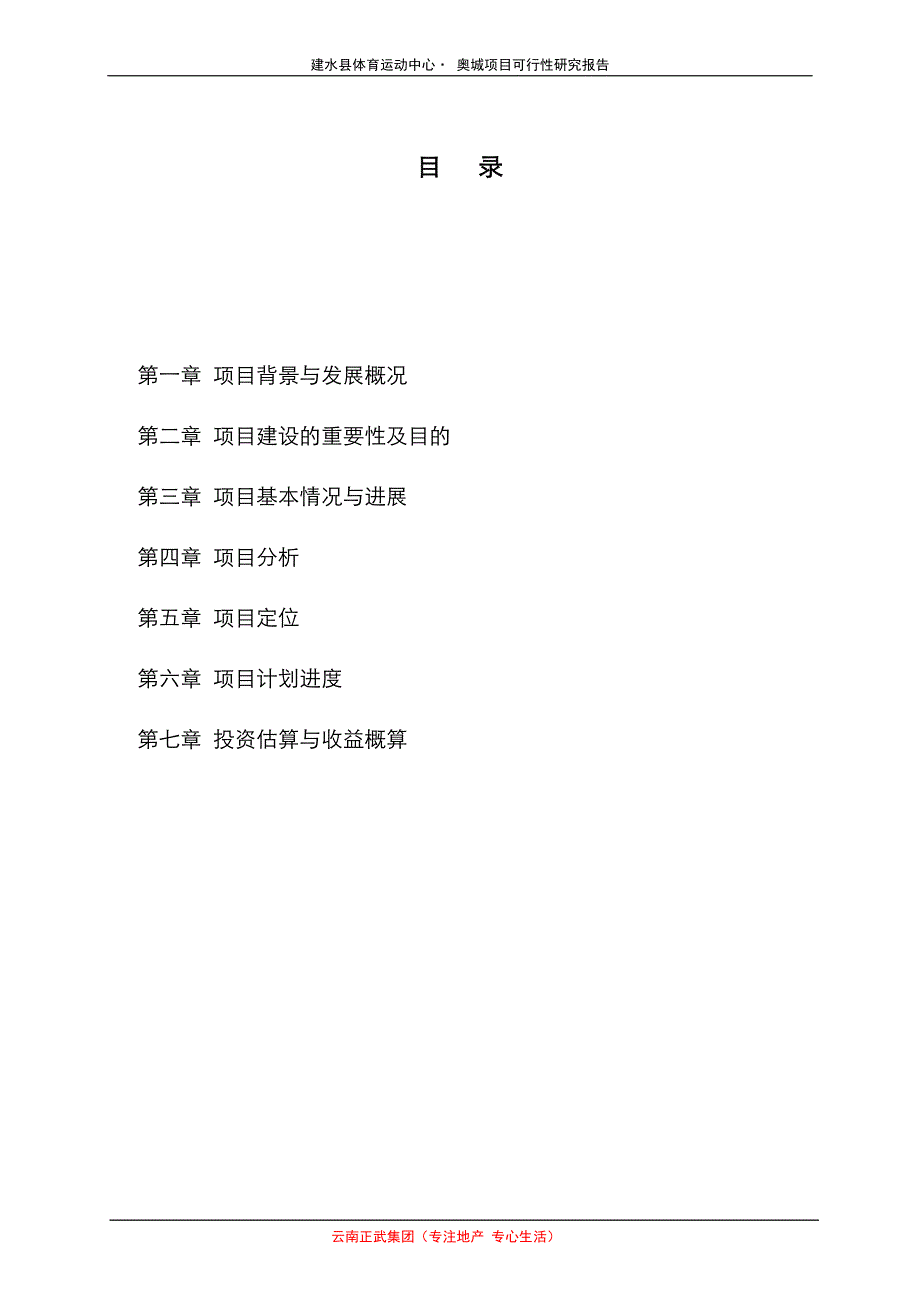 建水县体育运动中心· 奥城项目可行性研究报告

目 录

第一章 项目背景与发展概况

第二章 项目建设的重要性及目的

第三章 项目基本情况与进展

第四章 项目分析

第五章 项目定位

第六章 项目计划进度

第七章 投资估算与收益概算

云南正武集团（专注地产 专心生活）